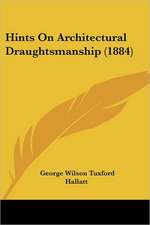 Hints On Architectural Draughtsmanship (1884)

George Wilson Tuxford Hallatt